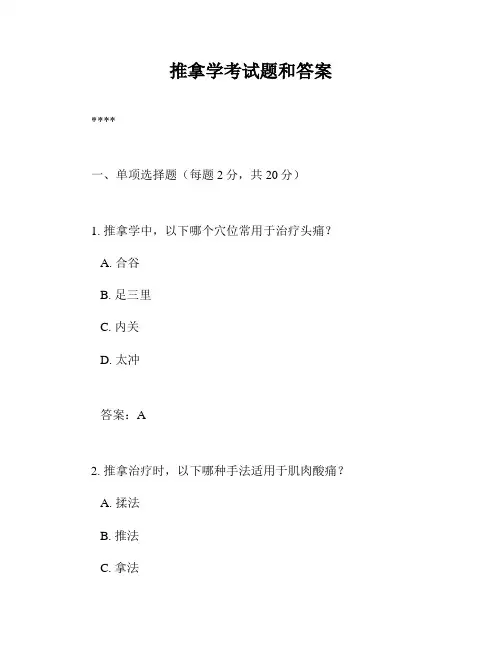 推拿学考试题和答案

****

一、单项选择题（每题 2 分，共 20 分）

1. 推拿学中，以下哪个穴位常用于治疗头痛？

A. 合谷

B. 足三里

C. 内关

D. 太冲

答案：A

2. 推拿治疗时，以下哪种手法适用于肌肉酸痛？

A. 揉法

B. 推法

C. 拿法